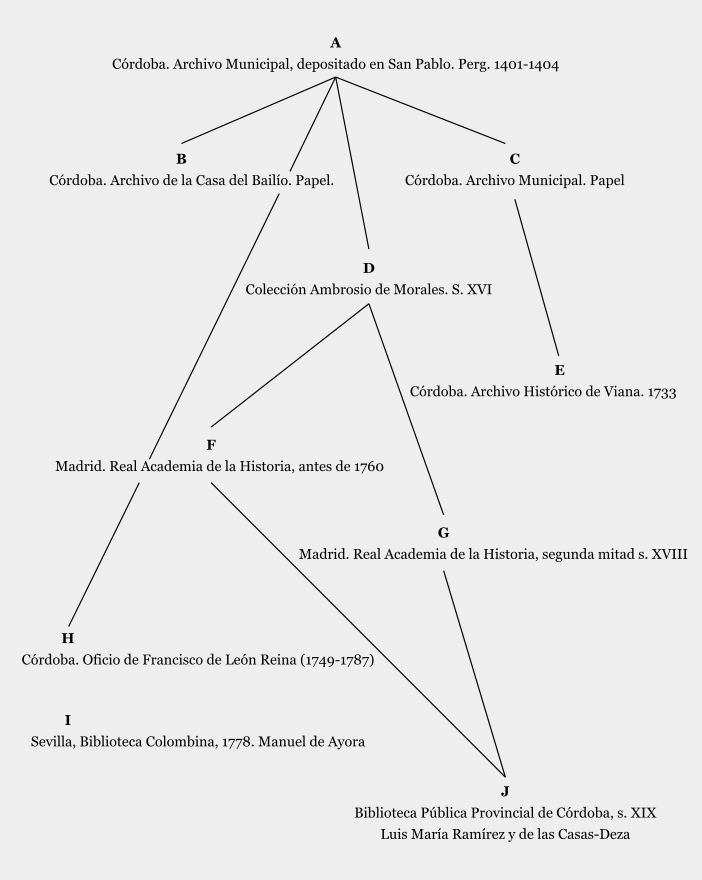 A
Córdoba. Archivo Municipal, depositado en San Pablo. Perg. 1401-1404

B
Córdoba. Archivo de la Casa del Bailío. Papel.

C
Córdoba. Archivo Municipal. Papel

D
Colección Ambrosio de Morales. S. XVI

E
Córdoba. Archivo Histórico de Viana. 1733

F
Madrid. Real Academia de la Historia, antes de 1760

G
Madrid. Real Academia de la Historia, segunda mitad s. XVIII

H
Córdoba. Oficio de Francisco de León Reina (1749-1787)

I
Sevilla, Biblioteca Colombina, 1778. Manuel de Ayora

J
Biblioteca Pública Provincial de Córdoba, s. XIX
Luis María Ramírez y de las Casas-Deza